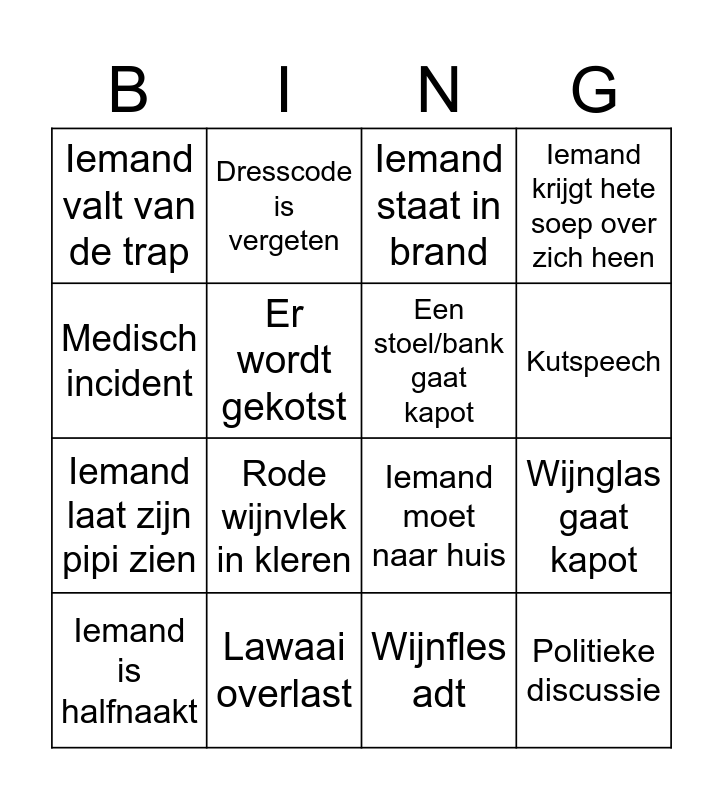 | B | I | N | G |
|---|---|---|---|
| Iemand valt van de trap | Dresscode is vergeten | Iemand staat in brand | Iemand krijgt hete soep over zich heen |
| Medisch incident | Er wordt gekotst | Een stoel/bank gaat kapot | Kutspeech |
| Iemand laat zijn pipi zien | Rode wijnvlek in kleren | Iemand moet naar huis | Wijnglas gaat kapot |
| Iemand is halfnaakt | Lawaai overlast | Wijnfles adt | Politieke discussie |